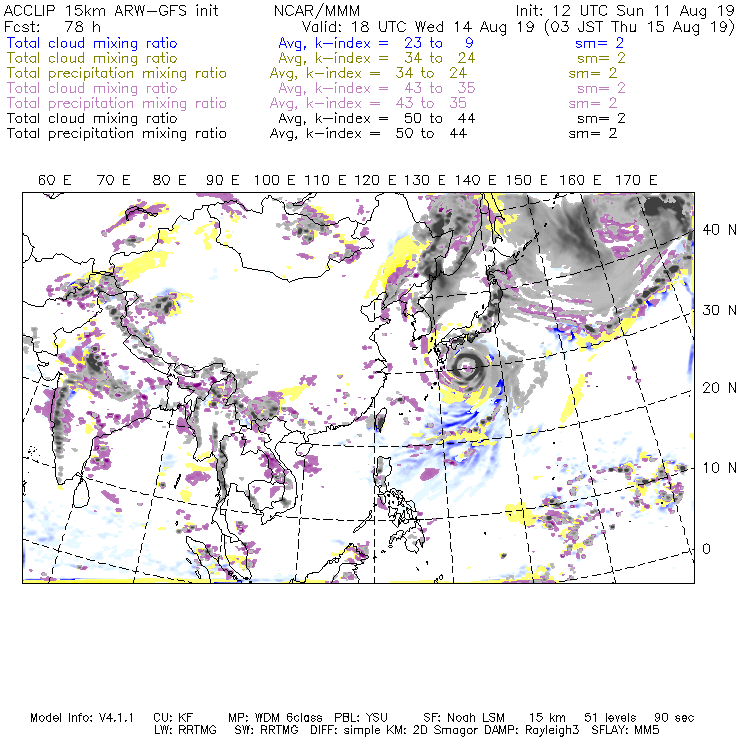 ACCLIP 15km ARW-GFS init     NCAR/MMM     Init: 12 UTC Sun 11 Aug 19
Fcst: 78 h     Valid: 18 UTC Wed 14 Aug 19 (03 JST Thu 15 Aug 19)
Total cloud mixing ratio     Avg, k-index = 23 to 9     sm= 2
Total cloud mixing ratio     Avg, k-index = 34 to 24     sm= 2
Total precipitation mixing ratio     Avg, k-index = 34 to 24     sm= 2
Total cloud mixing ratio     Avg, k-index = 43 to 35     sm= 2
Total precipitation mixing ratio     Avg, k-index = 43 to 35     sm= 2
Total cloud mixing ratio     Avg, k-index = 50 to 44     sm= 2
Total precipitation mixing ratio     Avg, k-index = 50 to 44     sm= 2

60 E 70 E 80 E 90 E 100 E 110 E 120 E 130 E 140 E 150 E 160 E 170 E

40 N
30 N
20 N
10 N
0

Model Info: V4.1.1   CU: KF   MP: WDM 6class   PBL: YSU   SF: Noah LSM   15 km   51 levels   90 sec
LW: RRTMG   SW: RRTMG   DIFF: simple KM: 2D Smagor DAMP: Rayleigh3   SFLAY: MM5